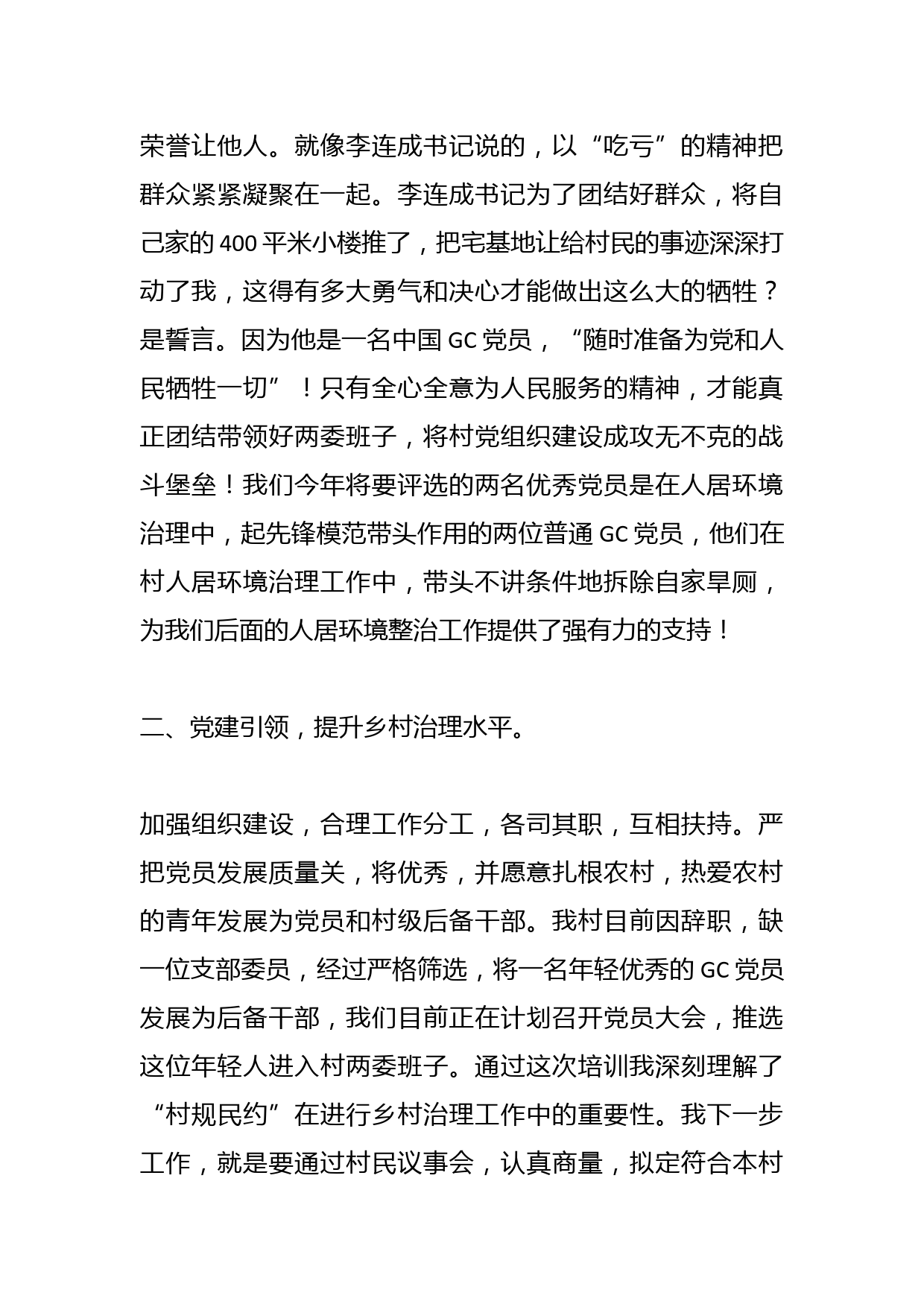 荣誉让他人。就像李连成书记说的，以“吃亏”的精神把群众紧紧凝聚在一起。李连成书记为了团结好群众，将自己家的400平米小楼推了，把宅基地让给村民的事迹深深打动了我，这得有多大勇气和决心才能做出这么大的牺牲？是誓言。因为他是一名中国GC党员，“随时准备为党和人民牺牲一切”！只有全心全意为人民服务的精神，才能真正团结带领好两委班子，将村党组织建设成攻无不克的战斗堡垒！我们今年将要评选的两名优秀党员是在人居环境治理中，起先锋模范带头作用的两位普通GC党员，他们在村人居环境治理工作中，带头不讲条件地拆除自家旱厕，为我们后面的人居环境整治工作提供了强有力的支持！

二、党建引领，提升乡村治理水平。

加强组织建设，合理工作分工，各司其职，互相扶持。严把党员发展质量关，将优秀，并愿意扎根农村，热爱农村的青年发展为党员和村级后备干部。我村目前因辞职，缺一位支部委员，经过严格筛选，将一名年轻优秀的GC党员发展为后备干部，我们目前正在计划召开党员大会，推选这位年轻人进入村两委班子。通过这次培训我深刻理解了“村规民约”在进行乡村治理工作中的重要性。我下一步工作，就是要通过村民议事会，认真商量，拟定符合本村